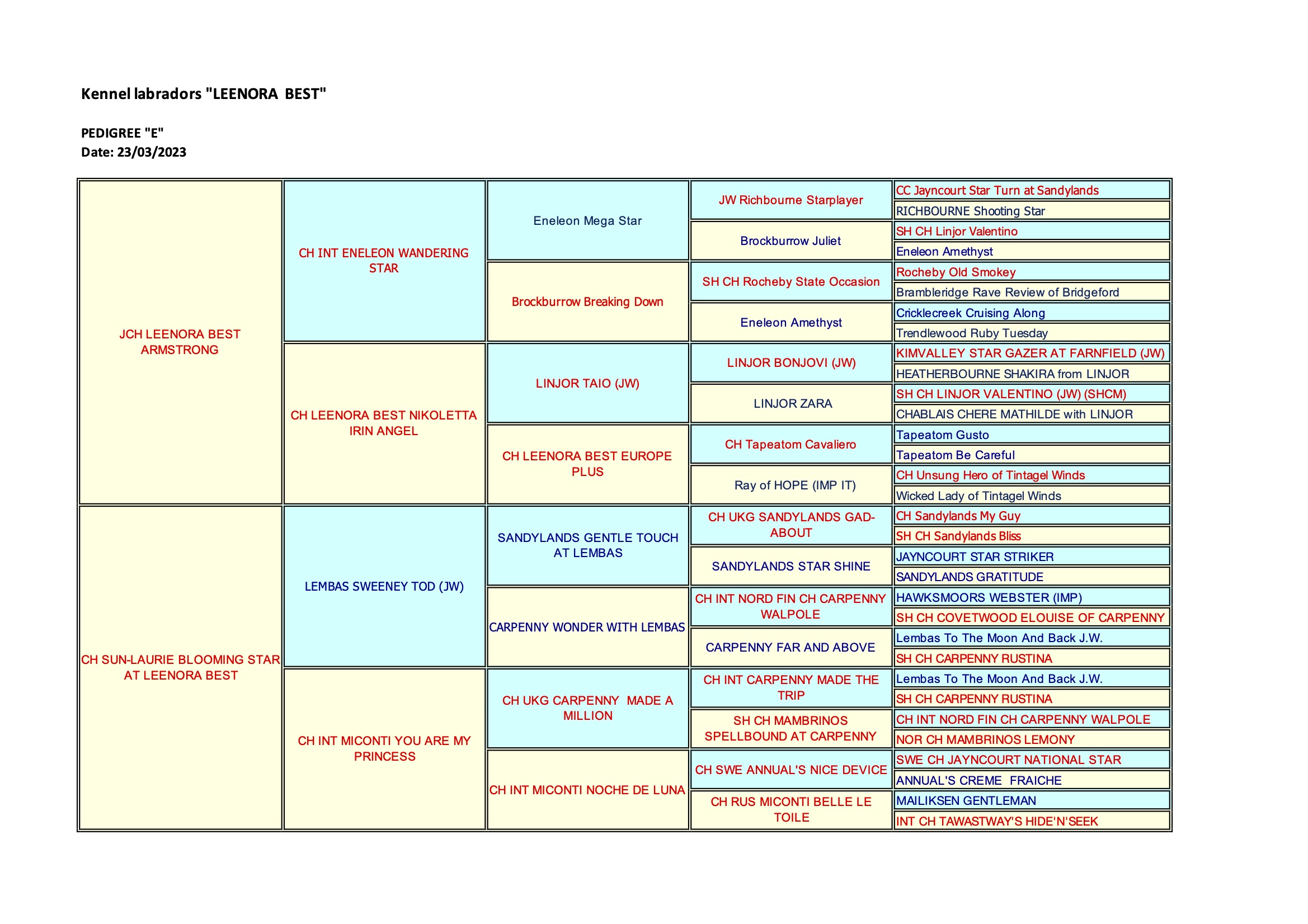 Kennel labradors "LEENORA BEST"

PEDIGREE "E"
Date: 23/03/2023

| | | | | |
|---|---|---|---|---|
| JCH LEENORA BEST ARMSTRONG | CH INT ENELEON WANDERING STAR | Eneleon Mega Star | JW Richbourne Starplayer | CC Jayncourt Star Turn at Sandylands |
| | | | | RICHBOURNE Shooting Star |
| | | | Brockburrow Juliet | SH CH Linjor Valentino |
| | | | | Eneleon Amethyst |
| | | Brockburrow Breaking Down | SH CH Rocheby State Occasion | Rocheby Old Smokey |
| | | | | Brambleridge Rave Review of Bridgeford |
| | | | Eneleon Amethyst | Cricklecreek Cruising Along |
| | | | | Trendlewood Ruby Tuesday |
| | CH LEENORA BEST NIKOLETTA IRIN ANGEL | LINJOR TAIO (JW) | LINJOR BONJOVI (JW) | KIMVALLEY STAR GAZER AT FARNFIELD (JW) |
| | | | | HEATHERBOURNE SHAKIRA from LINJOR |
| | | | LINJOR ZARA | SH CH LINJOR VALENTINO (JW) (SHCM) |
| | | | | CHABLAIS CHERE MATHILDE with LINJOR |
| | | CH LEENORA BEST EUROPE PLUS | CH Tapeatom Cavaliero | Tapeatom Gusto |
| | | | | Tapeatom Be Careful |
| | | | Ray of HOPE (IMP IT) | CH Unsung Hero of Tintagel Winds |
| | | | | Wicked Lady of Tintagel Winds |
| CH SUN-LAURIE BLOOMING STAR AT LEENORA BEST | LEMBAS SWEENEY TOD (JW) | SANDYLANDS GENTLE TOUCH AT LEMBAS | CH UKG SANDYLANDS GAD-ABOUT | CH Sandylands My Guy |
| | | | | SH CH Sandylands Bliss |
| | | | SANDYLANDS STAR SHINE | JAYNCOURT STAR STRIKER |
| | | | | SANDYLANDS GRATITUDE |
| | | CARPENNY WONDER WITH LEMBAS | CH INT NORD FIN CH CARPENNY WALPOLE | HAWKSMOORS WEBSTER (IMP) |
| | | | | SH CH COVETWOOD ELOUISE OF CARPENNY |
| | | | CARPENNY FAR AND ABOVE | Lembas To The Moon And Back J.W. |
| | | | | SH CH CARPENNY RUSTINA |
| | CH INT MICONTI YOU ARE MY PRINCESS | CH UKG CARPENNY MADE A MILLION | CH INT CARPENNY MADE THE TRIP | Lembas To The Moon And Back J.W. |
| | | | | SH CH CARPENNY RUSTINA |
| | | | SH CH MAMBRINOS SPELLBOUND AT CARPENNY | CH INT NORD FIN CH CARPENNY WALPOLE |
| | | | | NOR CH MAMBRINOS LEMONY |
| | | CH INT MICONTI NOCHE DE LUNA | CH SWE ANNUAL'S NICE DEVICE | SWE CH JAYNCOURT NATIONAL STAR |
| | | | | ANNUAL'S CREME FRAICHE |
| | | | CH RUS MICONTI BELLE LE TOILE | MAILIKSEN GENTLEMAN |
| | | | | INT CH TAWASTWAY'S HIDE'N'SEEK |